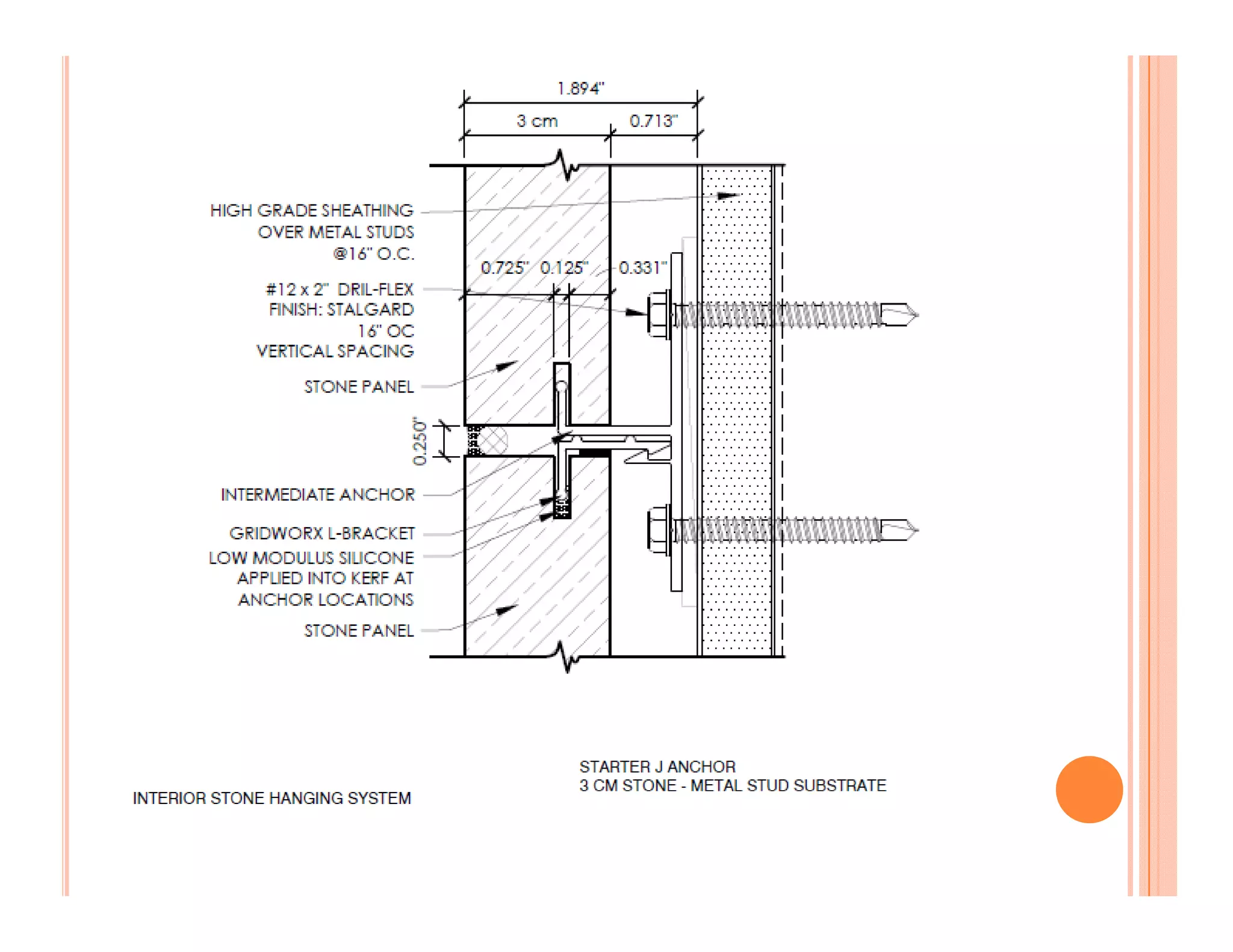 1.894"

3 cm

0.713"

HIGH GRADE SHEATHING OVER METAL STUDS @16" O.C.

0.725" 0.125" 0.331"

#12 x 2" DRIL-FLEX FINISH: STALGARD 16" OC VERTICAL SPACING

STONE PANEL

0.250"

INTERMEDIATE ANCHOR

GRIDWORX L-BRACKET

LOW MODULUS SILICONE APPLIED INTO KERF AT ANCHOR LOCATIONS

STONE PANEL

INTERIOR STONE HANGING SYSTEM

STARTER J ANCHOR
3 CM STONE - METAL STUD SUBSTRATE